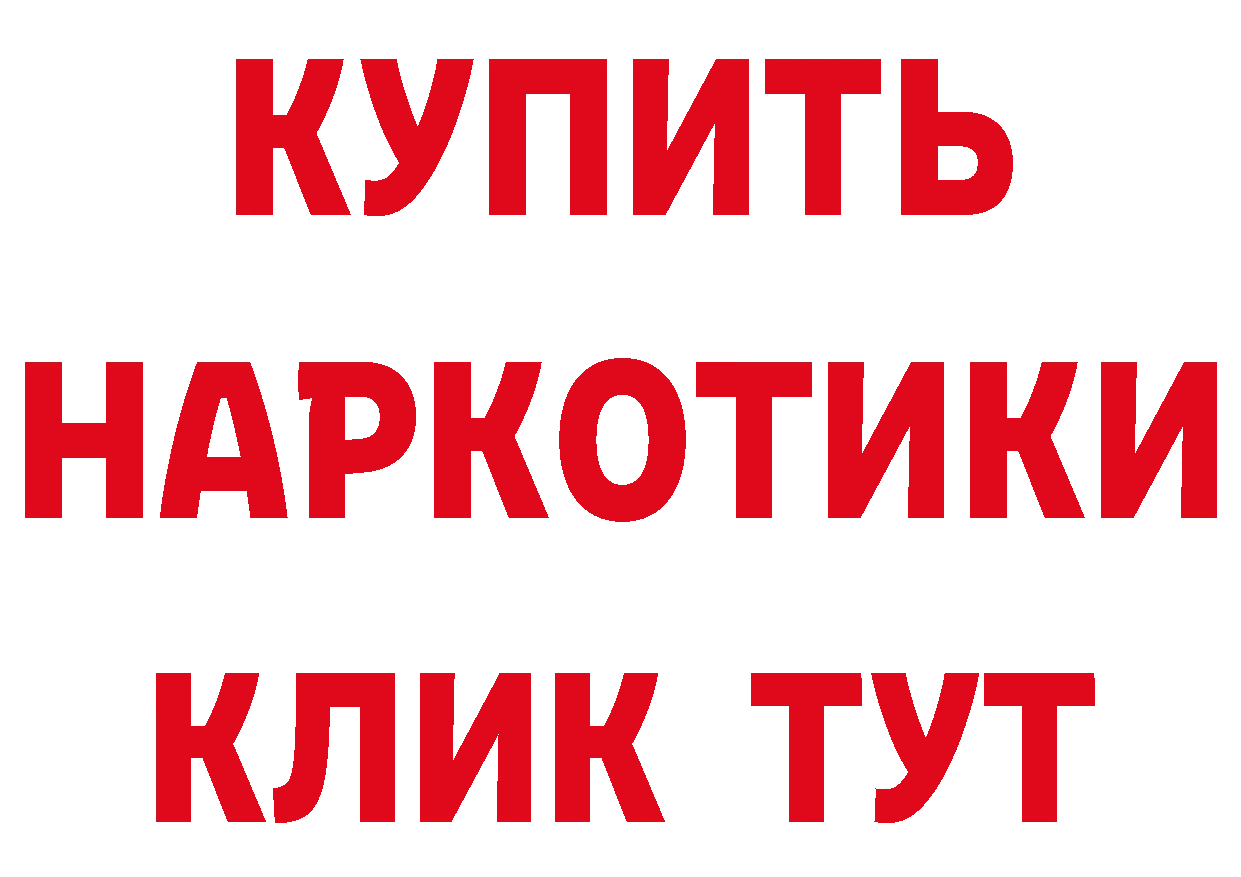 КУПИТЬ

НАРКОТИКИ

КЛИК ТУТ